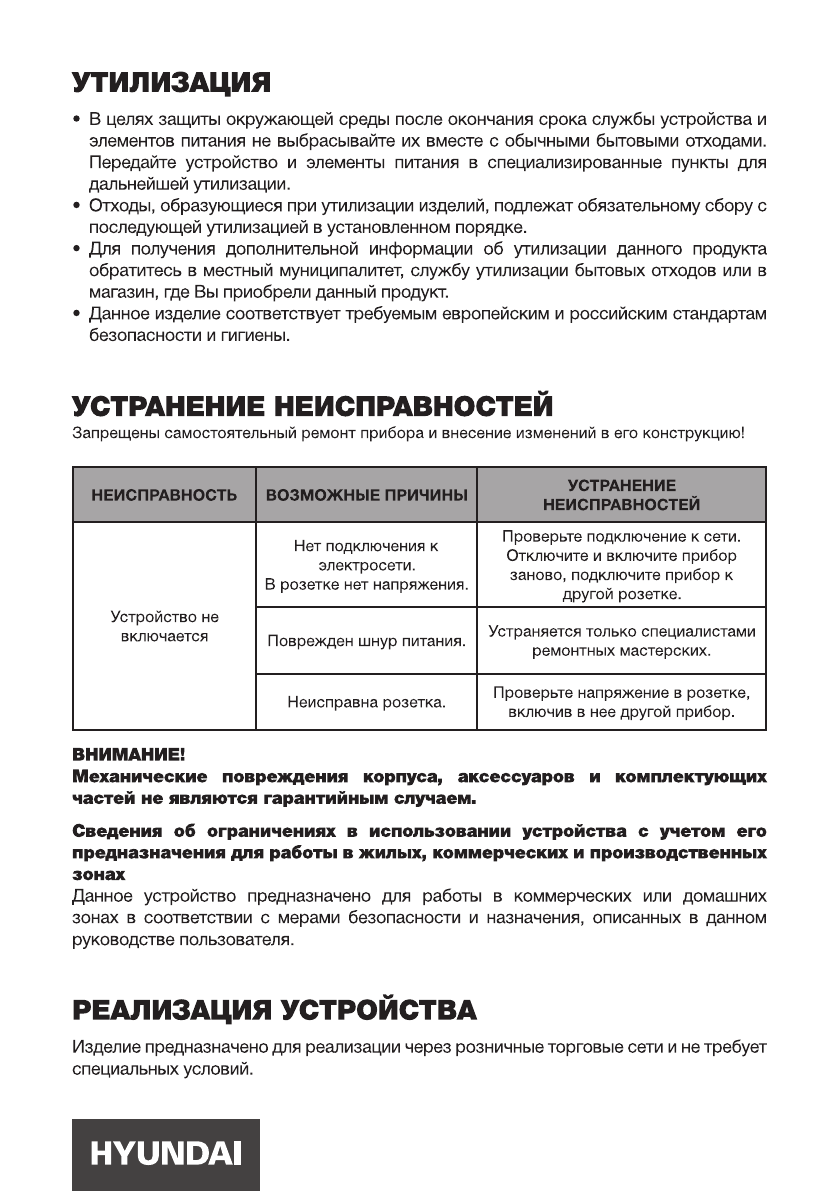 УТИЛИЗАЦИЯ

• В целях защиты окружающей среды после окончания срока службы устройства и элементов питания не выбрасывайте их вместе с обычными бытовыми отходами. Передайте устройство и элементы питания в специализированные пункты для дальнейшей утилизации.
• Отходы, образующиеся при утилизации изделий, подлежат обязательному сбору с последующей утилизацией в установленном порядке.
• Для получения дополнительной информации об утилизации данного продукта обратитесь в местный муниципалитет, службу утилизации бытовых отходов или в магазин, где Вы приобрели данный продукт.
• Данное изделие соответствует требуемым европейским и российским стандартам безопасности и гигиены.

УСТРАНЕНИЕ НЕИСПРАВНОСТЕЙ

Запрещены самостоятельный ремонт прибора и внесение изменений в его конструкцию!

| НЕИСПРАВНОСТЬ | ВОЗМОЖНЫЕ ПРИЧИНЫ | УСТРАНЕНИЕ НЕИСПРАВНОСТЕЙ |
|---|---|---|
| Устройство не включается | Нет подключения к электросети. В розетке нет напряжения. | Проверьте подключение к сети. Отключите и включите прибор заново, подключите прибор к другой розетке. |
| | Поврежден шнур питания. | Устраняется только специалистами ремонтных мастерских. |
| | Неисправна розетка. | Проверьте напряжение в розетке, включив в нее другой прибор. |

ВНИМАНИЕ!
Механические повреждения корпуса, аксессуаров и комплектующих частей не являются гарантийным случаем.

Сведения об ограничениях в использовании устройства с учетом его предназначения для работы в жилых, коммерческих и производственных зонах
Данное устройство предназначено для работы в коммерческих или домашних зонах в соответствии с мерами безопасности и назначения, описанных в данном руководстве пользователя.

РЕАЛИЗАЦИЯ УСТРОЙСТВА

Изделие предназначено для реализации через розничные торговые сети и не требует специальных условий.

HYUNDAI